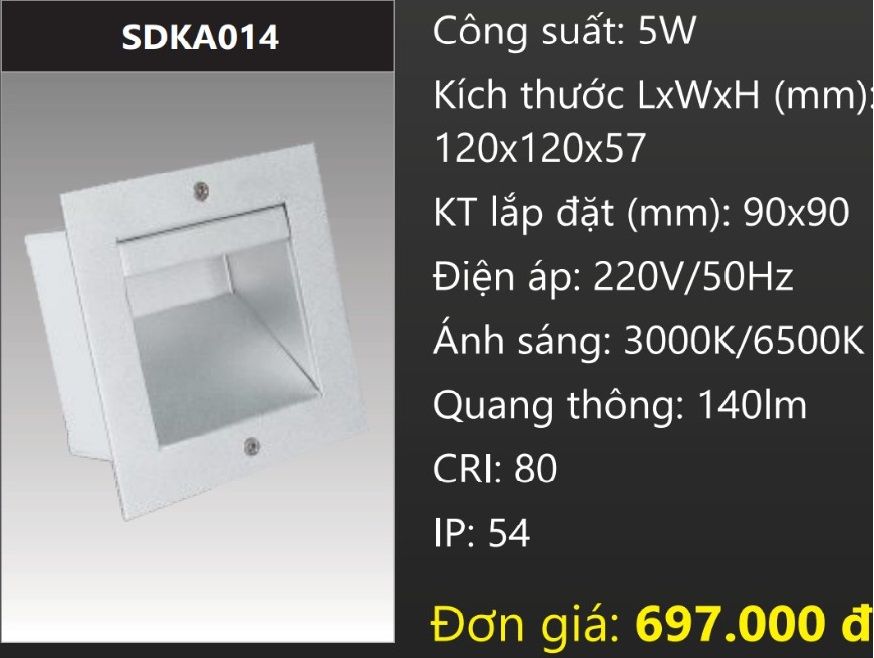 SDKA014

Công suất: 5W

Kích thước LxWxH (mm): 120x120x57

KT lắp đặt (mm): 90x90

Điện áp: 220V/50Hz

Ánh sáng: 3000K/6500K

Quang thông: 140lm

CRI: 80

IP: 54

Đơn giá: 697.000 đ